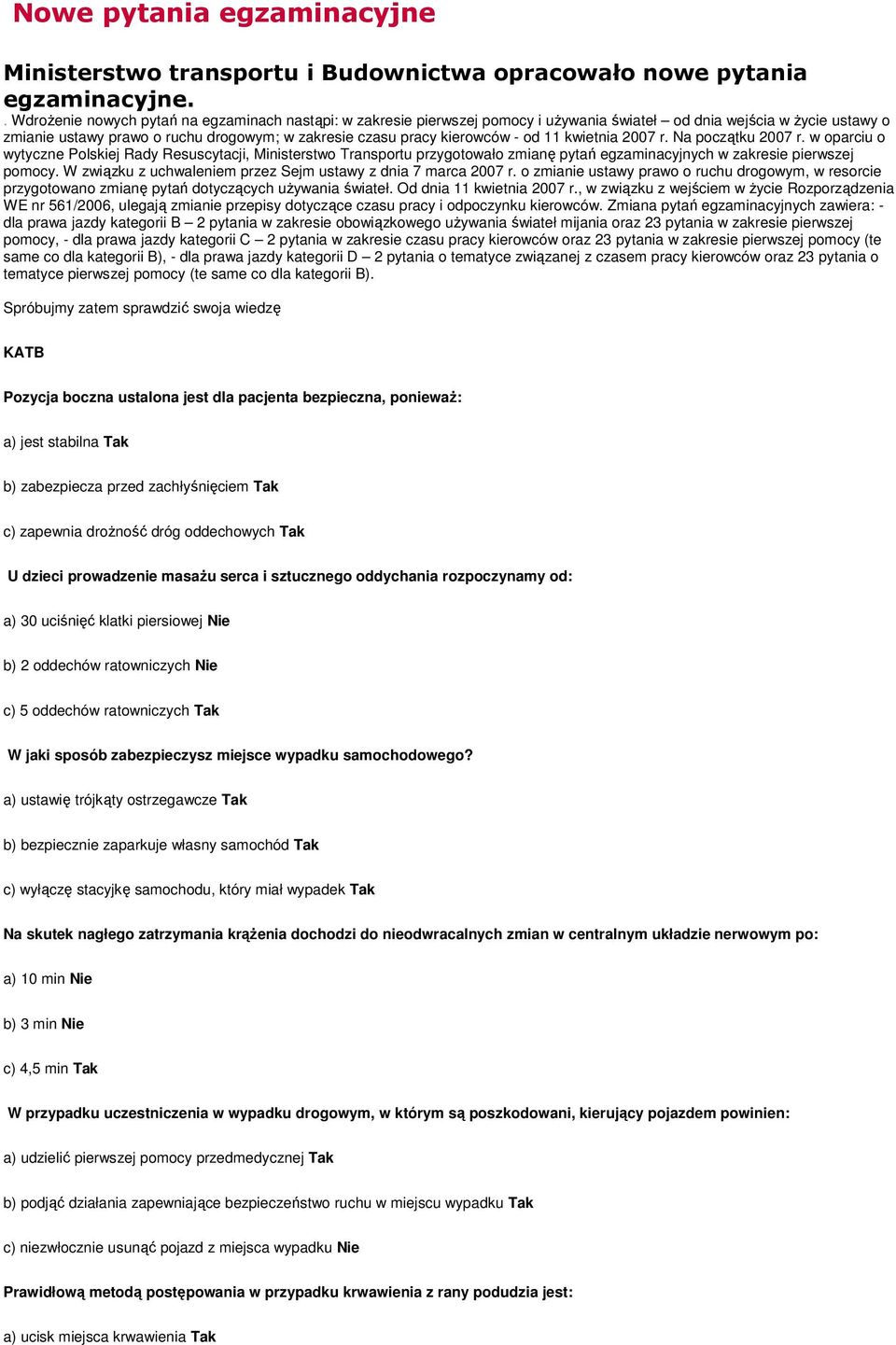 Nowe pytania egzaminacyjne

Ministerstwo transportu i Budownictwa opracowało nowe pytania egzaminacyjne.

. Wdrożenie nowych pytań na egzaminach nastąpi: w zakresie pierwszej pomocy i używania świateł – od dnia wejścia w życie ustawy o zmianie ustawy prawo o ruchu drogowym; w zakresie czasu pracy kierowców - od 11 kwietnia 2007 r. Na początku 2007 r. w oparciu o wytyczne Polskiej Rady Resuscytacji, Ministerstwo Transportu przygotowało zmianę pytań egzaminacyjnych w zakresie pierwszej pomocy. W związku z uchwaleniem przez Sejm ustawy z dnia 7 marca 2007 r. o zmianie ustawy prawo o ruchu drogowym, w resorcie przygotowano zmianę pytań dotyczących używania świateł. Od dnia 11 kwietnia 2007 r., w związku z wejściem w życie Rozporządzenia WE nr 561/2006, ulegają zmianie przepisy dotyczące czasu pracy i odpoczynku kierowców. Zmiana pytań egzaminacyjnych zawiera: - dla prawa jazdy kategorii B – 2 pytania w zakresie obowiązkowego używania świateł mijania oraz 23 pytania w zakresie pierwszej pomocy, - dla prawa jazdy kategorii C – 2 pytania w zakresie czasu pracy kierowców oraz 23 pytania w zakresie pierwszej pomocy (te same co dla kategorii B), - dla prawa jazdy kategorii D – 2 pytania o tematyce związanej z czasem pracy kierowców oraz 23 pytania o tematyce pierwszej pomocy (te same co dla kategorii B).

Spróbujmy zatem sprawdzić swoja wiedzę

KATB

Pozycja boczna ustalona jest dla pacjenta bezpieczna, ponieważ:

a) jest stabilna Tak

b) zabezpiecza przed zachłyśnięciem Tak

c) zapewnia drożność dróg oddechowych Tak

U dzieci prowadzenie masażu serca i sztucznego oddychania rozpoczynamy od:

a) 30 uciśnięć klatki piersiowej Nie

b) 2 oddechów ratowniczych Nie

c) 5 oddechów ratowniczych Tak

W jaki sposób zabezpieczysz miejsce wypadku samochodowego?

a) ustawię trójkąty ostrzegawcze Tak

b) bezpiecznie zaparkuje własny samochód Tak

c) wyłączę stacyjkę samochodu, który miał wypadek Tak

Na skutek nagłego zatrzymania krążenia dochodzi do nieodwracalnych zmian w centralnym układzie nerwowym po:

a) 10 min Nie

b) 3 min Nie

c) 4,5 min Tak

W przypadku uczestniczenia w wypadku drogowym, w którym są poszkodowani, kierujący pojazdem powinien:

a) udzielić pierwszej pomocy przedmedycznej Tak

b) podjąć działania zapewniające bezpieczeństwo ruchu w miejscu wypadku Tak

c) niezwłocznie usunąć pojazd z miejsca wypadku Nie

Prawidłową metodą postępowania w przypadku krwawienia z rany podudzia jest:

a) ucisk miejsca krwawienia Tak